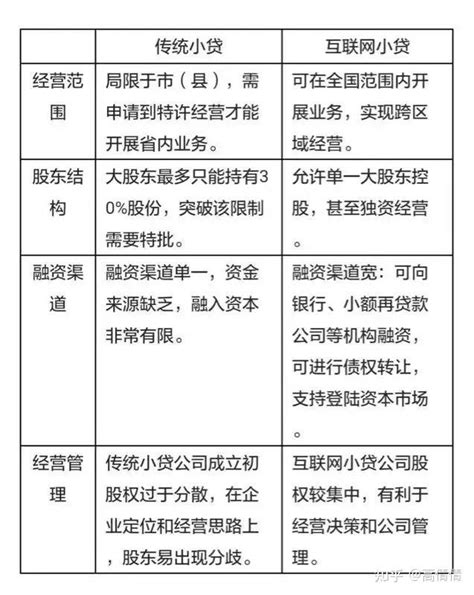 | | 传统小贷 | 互联网小贷 |
|---|---|---|
| 经营范围 | 局限于市（县），需申请到特许经营才能开展省内业务。 | 可在全国范围内开展业务，实现跨区域经营。 |
| 股东结构 | 大股东最多只能持有30%股份，突破该限制需要特批。 | 允许单一大股东控股，甚至独资经营。 |
| 融资渠道 | 融资渠道单一，资金来源缺乏，融入资本非常有限。 | 融资渠道宽：可向银行、小额再贷款公司等机构融资，可进行债权转让，支持登陆资本市场。 |
| 经营管理 | 传统小贷公司成立初股权过于分散，在企业定位和经营思路上，股东易出现分歧。 | 互联网小贷公司股权较集中，有利于经营决策和公司管理。 |

知乎 @高倩倩